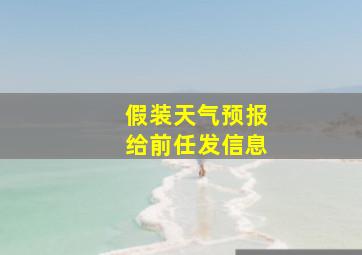 假装天气预报
给前任发信息